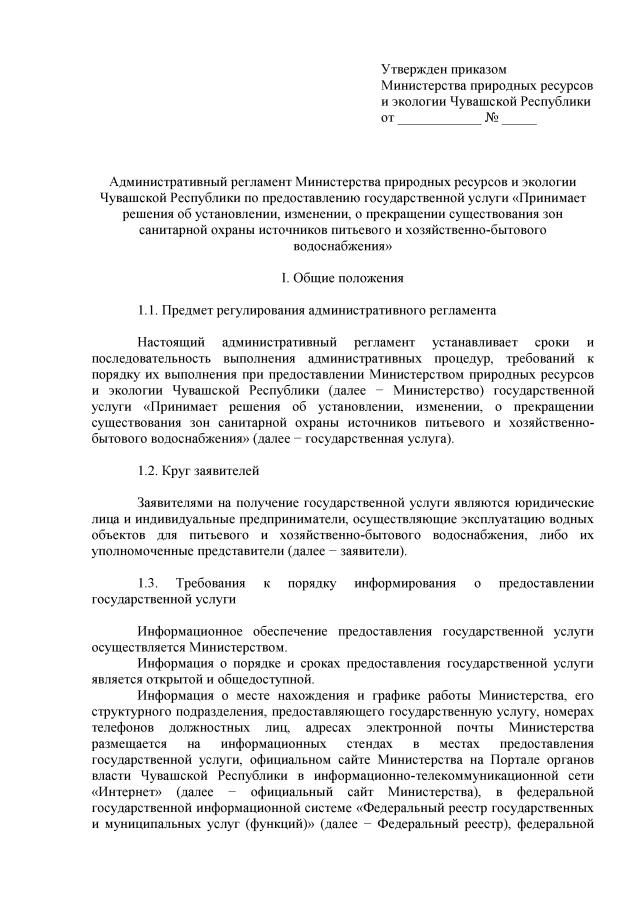 Утвержден приказом
Министерства природных ресурсов
и экологии Чувашской Республики
от ____________ № _____

Административный регламент Министерства природных ресурсов и экологии Чувашской Республики по предоставлению государственной услуги «Принимает решения об установлении, изменении, о прекращении существования зон санитарной охраны источников питьевого и хозяйственно-бытового водоснабжения»

I. Общие положения

1.1. Предмет регулирования административного регламента

Настоящий административный регламент устанавливает сроки и последовательность выполнения административных процедур, требований к порядку их выполнения при предоставлении Министерством природных ресурсов и экологии Чувашской Республики (далее − Министерство) государственной услуги «Принимает решения об установлении, изменении, о прекращении существования зон санитарной охраны источников питьевого и хозяйственно-бытового водоснабжения» (далее − государственная услуга).

1.2. Круг заявителей

Заявителями на получение государственной услуги являются юридические лица и индивидуальные предприниматели, осуществляющие эксплуатацию водных объектов для питьевого и хозяйственно-бытового водоснабжения, либо их уполномоченные представители (далее − заявители).

1.3. Требования к порядку информирования о предоставлении государственной услуги

Информационное обеспечение предоставления государственной услуги осуществляется Министерством.
Информация о порядке и сроках предоставления государственной услуги является открытой и общедоступной.
Информация о месте нахождения и графике работы Министерства, его структурного подразделения, предоставляющего государственную услугу, номерах телефонов должностных лиц, адресах электронной почты Министерства размещается на информационных стендах в местах предоставления государственной услуги, официальном сайте Министерства на Портале органов власти Чувашской Республики в информационно-телекоммуникационной сети «Интернет» (далее − официальный сайт Министерства), в федеральной государственной информационной системе «Федеральный реестр государственных и муниципальных услуг (функций)» (далее − Федеральный реестр), федеральной